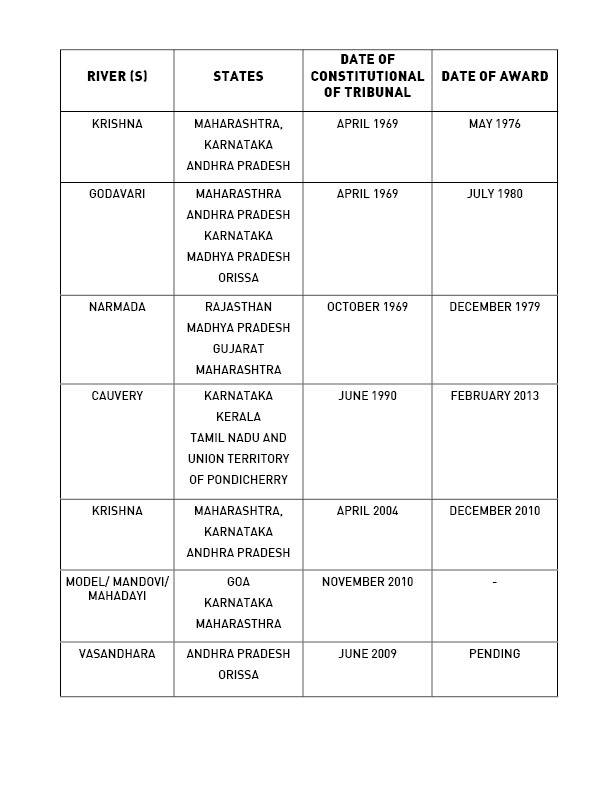 | RIVER (S) | STATES | DATE OF CONSTITUTIONAL OF TRIBUNAL | DATE OF AWARD |
|---|---|---|---|
| KRISHNA | MAHARASHTRA, KARNATAKA ANDHRA PRADESH | APRIL 1969 | MAY 1976 |
| GODAVARI | MAHARASTHRA ANDHRA PRADESH KARNATAKA MADHYA PRADESH ORISSA | APRIL 1969 | JULY 1980 |
| NARMADA | RAJASTHAN MADHYA PRADESH GUJARAT MAHARASHTRA | OCTOBER 1969 | DECEMBER 1979 |
| CAUVERY | KARNATAKA KERALA TAMIL NADU AND UNION TERRITORY OF PONDICHERRY | JUNE 1990 | FEBRUARY 2013 |
| KRISHNA | MAHARASHTRA, KARNATAKA ANDHRA PRADESH | APRIL 2004 | DECEMBER 2010 |
| MODEL/ MANDOVI/ MAHADAYI | GOA KARNATAKA MAHARASTHRA | NOVEMBER 2010 | - |
| VASANDHARA | ANDHRA PRADESH ORISSA | JUNE 2009 | PENDING |